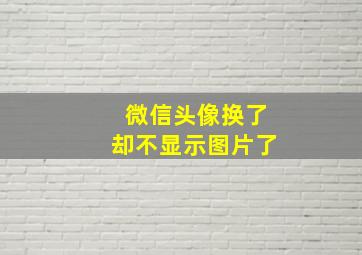 微信头像换了
却不显示图片了